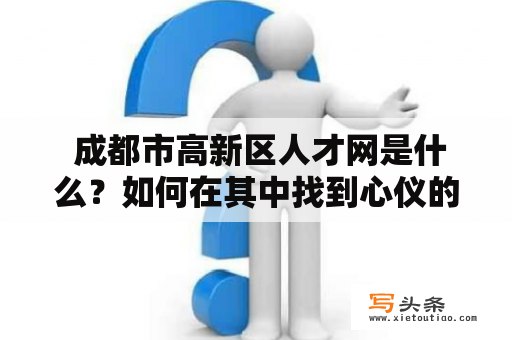 成都市高新区人才网是什么？如何在其中找到心仪的

写头条
www.xietoutiao.com